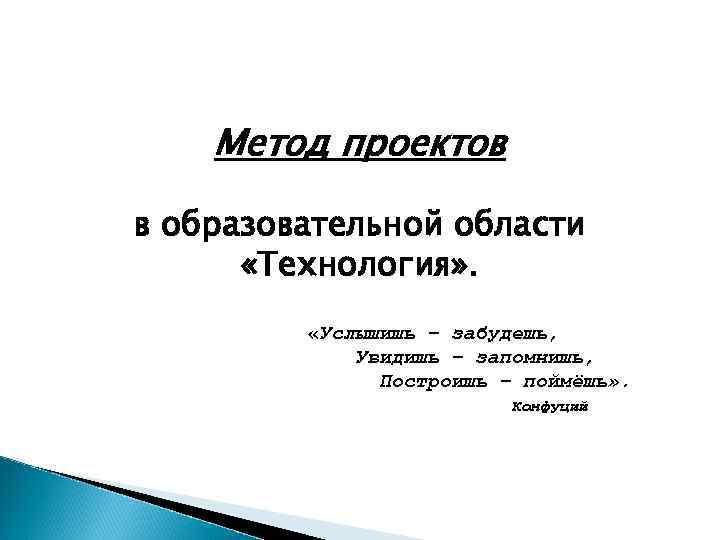 Метод проектов

в образовательной области «Технология».

«Услышишь – забудешь,
Увидишь – запомнишь,
Построишь – поймёшь».
Конфуций